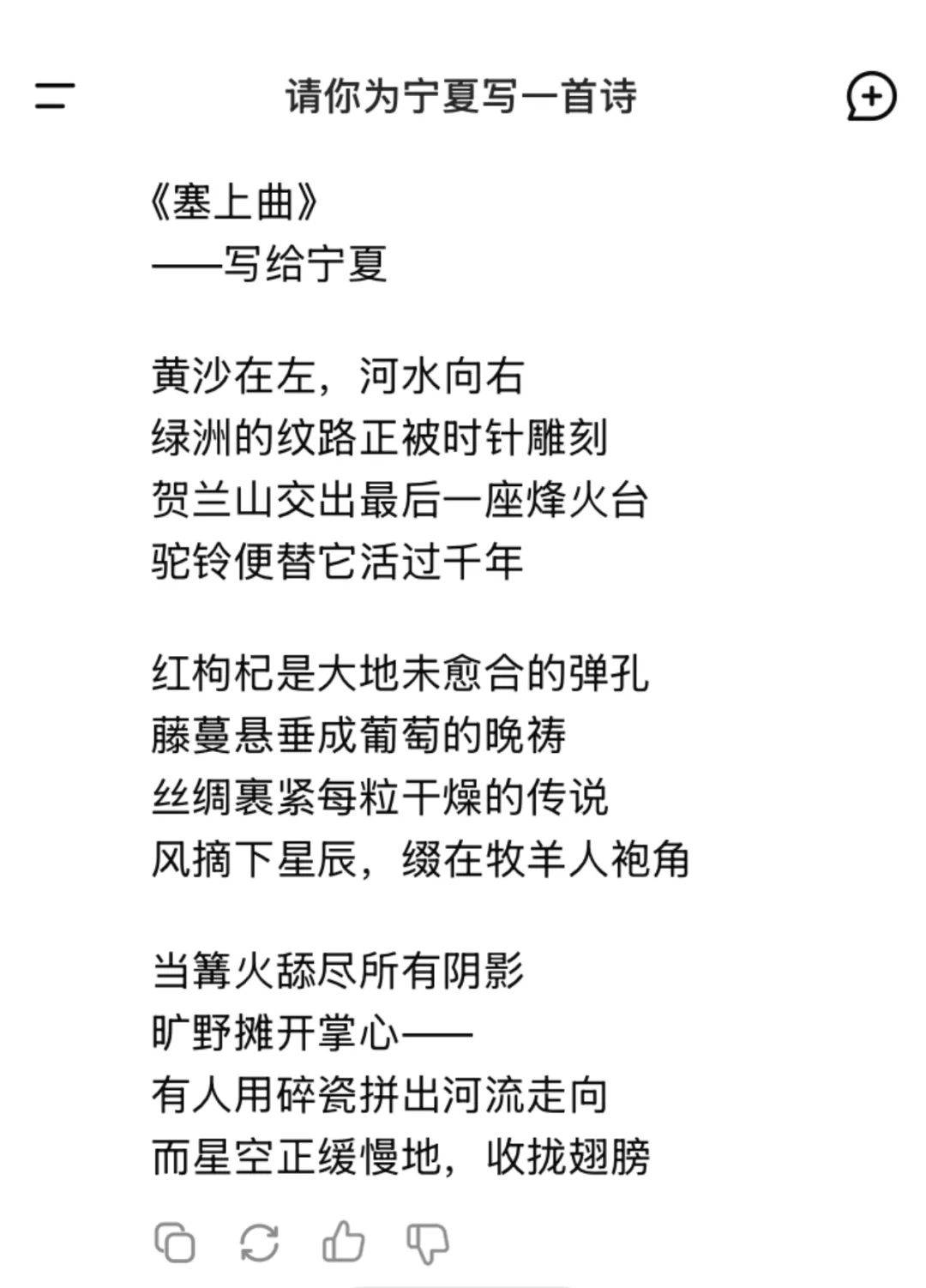 请你为宁夏写一首诗

《塞上曲》
——写给宁夏

黄沙在左，河水向右
绿洲的纹路正被时针雕刻
贺兰山交出最后一座烽火台
驼铃便替它活过千年

红枸杞是大地未愈合的弹孔
藤蔓悬垂成葡萄的晚祷
丝绸裹紧每粒干燥的传说
风摘下星辰，缀在牧羊人袍角

当篝火舔尽所有阴影
旷野摊开掌心——
有人用碎瓷拼出河流走向
而星空正缓慢地，收拢翅膀